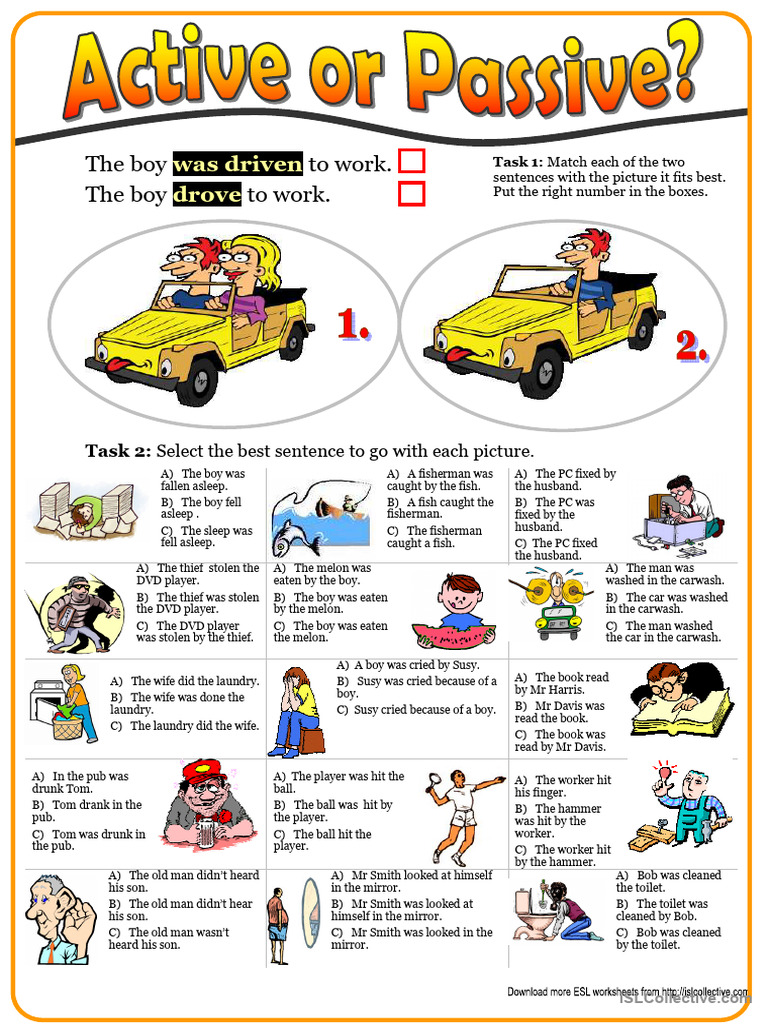 Active or Passive?

The boy was driven to work. ☐
The boy drove to work. ☐

Task 1: Match each of the two sentences with the picture it fits best. Put the right number in the boxes.

1.

2.

Task 2: Select the best sentence to go with each picture.

A) The boy was fallen asleep.
B) The boy fell asleep .
C) The sleep was fell asleep.

A) A fisherman was caught by the fish.
B) A fish caught the fisherman.
C) The fisherman caught a fish.

A) The PC fixed by the husband.
B) The PC was fixed by the husband.
C) The PC fixed the husband.

A) The thief stolen the DVD player.
B) The thief was stolen the DVD player.
C) The DVD player was stolen by the thief.

A) The melon was eaten by the boy.
B) The boy was eaten by the melon.
C) The boy was eaten the melon.

A) The man was washed in the carwash.
B) The car was washed in the carwash.
C) The man washed the car in the carwash.

A) The wife did the laundry.
B) The wife was done the laundry.
C) The laundry did the wife.

A) A boy was cried by Susy.
B) Susy was cried because of a boy.
C) Susy cried because of a boy.

A) The book read by Mr Harris.
B) Mr Davis was read the book.
C) The book was read by Mr Davis.

A) In the pub was drunk Tom.
B) Tom drank in the pub.
C) Tom was drunk in the pub.

A) The player was hit the ball.
B) The ball was hit by the player.
C) The ball hit the player.

A) The worker hit his finger.
B) The hammer was hit by the worker.
C) The worker hit by the hammer.

A) The old man didn't heard his son.
B) The old man didn't hear his son.
C) The old man wasn't heard his son.

A) Mr Smith looked at himself in the mirror.
B) Mr Smith was looked at himself in the mirror.
C) Mr Smith was looked in the mirror.

A) Bob was cleaned the toilet.
B) The toilet was cleaned by Bob.
C) Bob was cleaned by the toilet.

Download more ESL worksheets from http://islcollective.com

iSLCollective.com